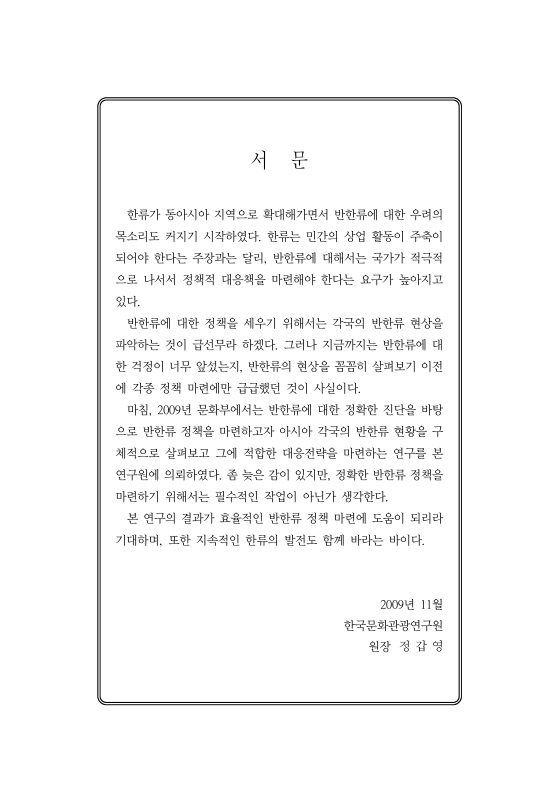 서 문

한류가 동아시아 지역으로 확대해가면서 반한류에 대한 우려의 목소리도 커지기 시작하였다. 한류는 민간의 상업 활동이 주축이 되어야 한다는 주장과는 달리, 반한류에 대해서는 국가가 적극적으로 나서서 정책적 대응책을 마련해야 한다는 요구가 높아지고 있다.

반한류에 대한 정책을 세우기 위해서는 각국의 반한류 현상을 파악하는 것이 급선무라 하겠다. 그러나 지금까지는 반한류에 대한 걱정이 너무 앞섰는지, 반한류의 현상을 꼼꼼히 살펴보기 이전에 각종 정책 마련에만 급급했던 것이 사실이다.

마침, 2009년 문화부에서는 반한류에 대한 정확한 진단을 바탕으로 반한류 정책을 마련하고자 아시아 각국의 반한류 현황을 구체적으로 살펴보고 그에 적합한 대응전략을 마련하는 연구를 본 연구원에 의뢰하였다. 좀 늦은 감이 있지만, 정확한 반한류 정책을 마련하기 위해서는 필수적인 작업이 아닌가 생각한다.

본 연구의 결과가 효율적인 반한류 정책 마련에 도움이 되리라 기대하며, 또한 지속적인 한류의 발전도 함께 바라는 바이다.

2009년 11월
한국문화관광연구원
원장 정 갑 영